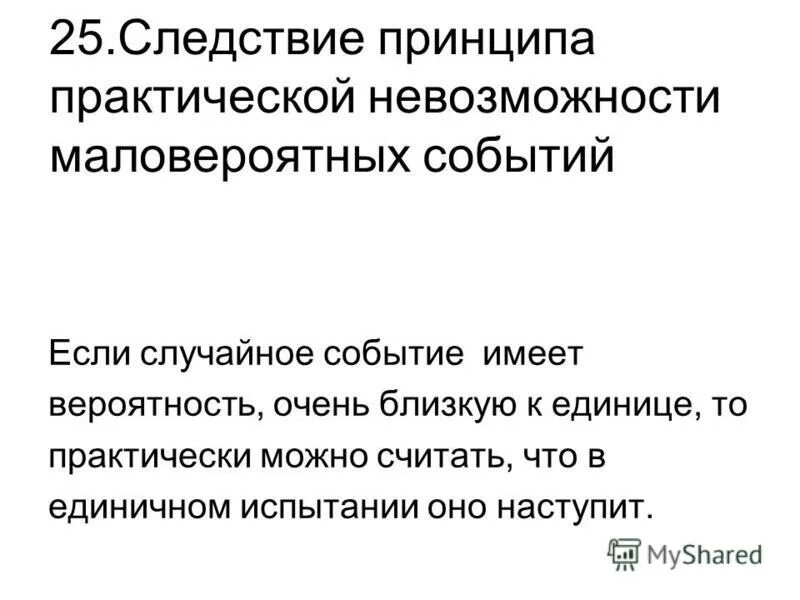 25.Следствие принципа практической невозможности маловероятных событий

Если случайное событие имеет вероятность, очень близкую к единице, то практически можно считать, что в единичном испытании оно наступит.

MyShared